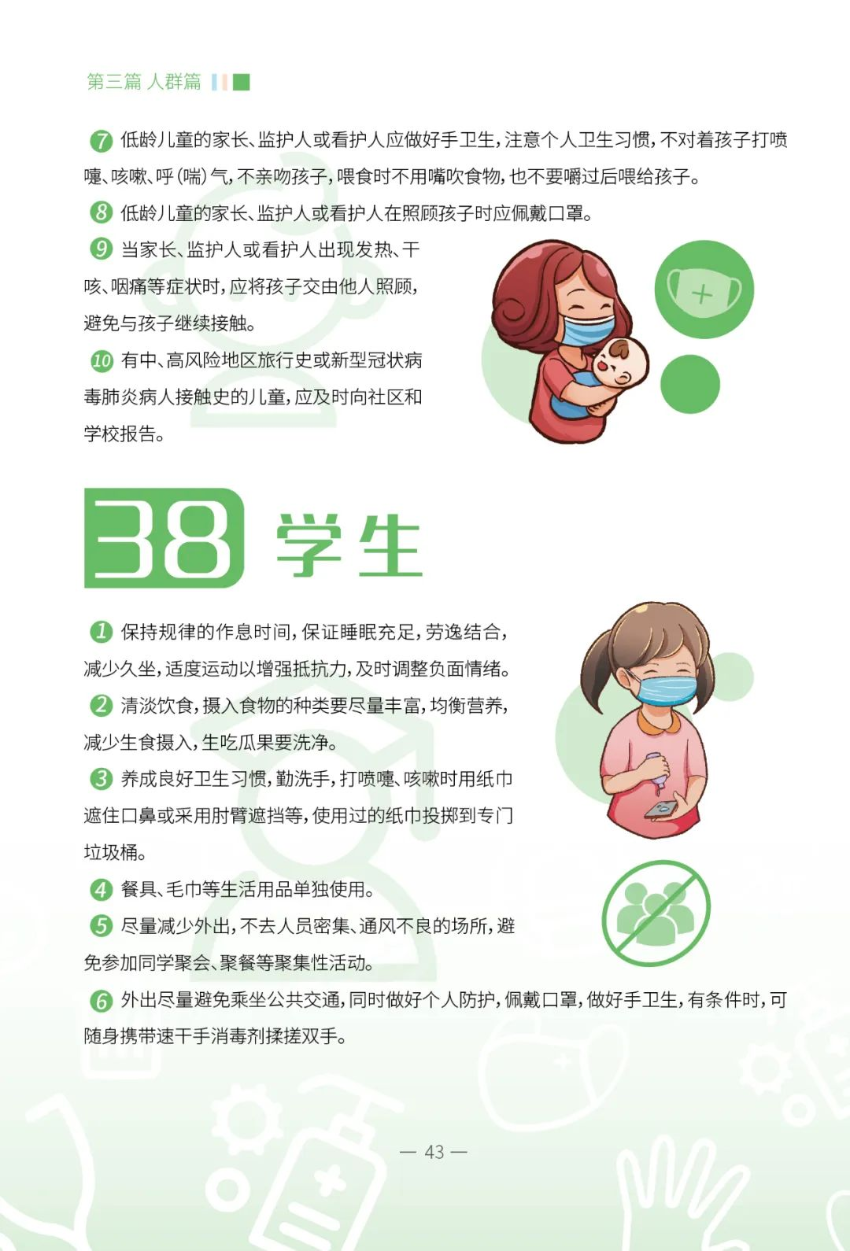 第三篇 人群篇

7 低龄儿童的家长、监护人或看护人应做好手卫生，注意个人卫生习惯，不对着孩子打喷嚏、咳嗽、呼（喘）气，不亲吻孩子，喂食时不用嘴吹食物，也不要嚼过后喂给孩子。

8 低龄儿童的家长、监护人或看护人在照顾孩子时应佩戴口罩。

9 当家长、监护人或看护人出现发热、干咳、咽痛等症状时，应将孩子交由他人照顾，避免与孩子继续接触。

10 有中、高风险地区旅行史或新型冠状病毒肺炎病人接触史的儿童，应及时向社区和学校报告。

38 学生

1 保持规律的作息时间，保证睡眠充足，劳逸结合，减少久坐，适度运动以增强抵抗力，及时调整负面情绪。

2 清淡饮食，摄入食物的种类要尽量丰富，均衡营养，减少生食摄入，生吃瓜果要洗净。

3 养成良好卫生习惯，勤洗手，打喷嚏、咳嗽时用纸巾遮住口鼻或采用肘臂遮挡等，使用过的纸巾投掷到专门垃圾桶。

4 餐具、毛巾等生活用品单独使用。

5 尽量减少外出，不去人员密集、通风不良的场所，避免参加同学聚会、聚餐等聚集性活动。

6 外出尽量避免乘坐公共交通，同时做好个人防护，佩戴口罩，做好手卫生，有条件时，可随身携带速干手消毒剂揉搓双手。

— 43 —